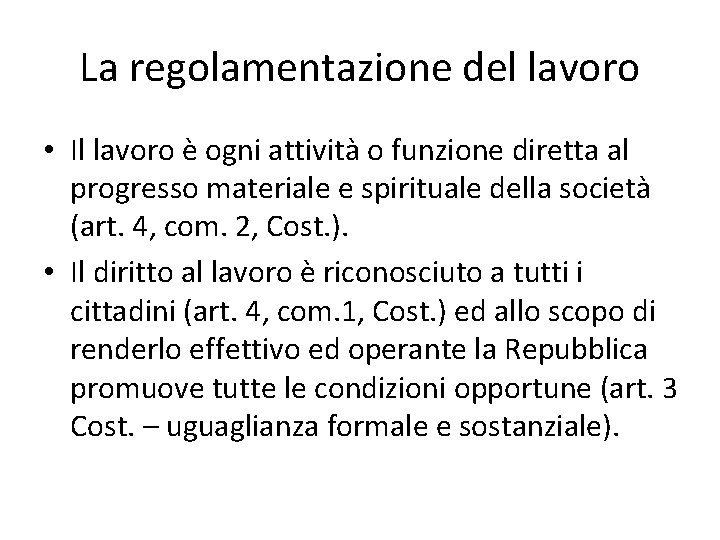 La regolamentazione del lavoro

• Il lavoro è ogni attività o funzione diretta al progresso materiale e spirituale della società (art. 4, com. 2, Cost.).

• Il diritto al lavoro è riconosciuto a tutti i cittadini (art. 4, com.1, Cost.) ed allo scopo di renderlo effettivo ed operante la Repubblica promuove tutte le condizioni opportune (art. 3 Cost. – uguaglianza formale e sostanziale).